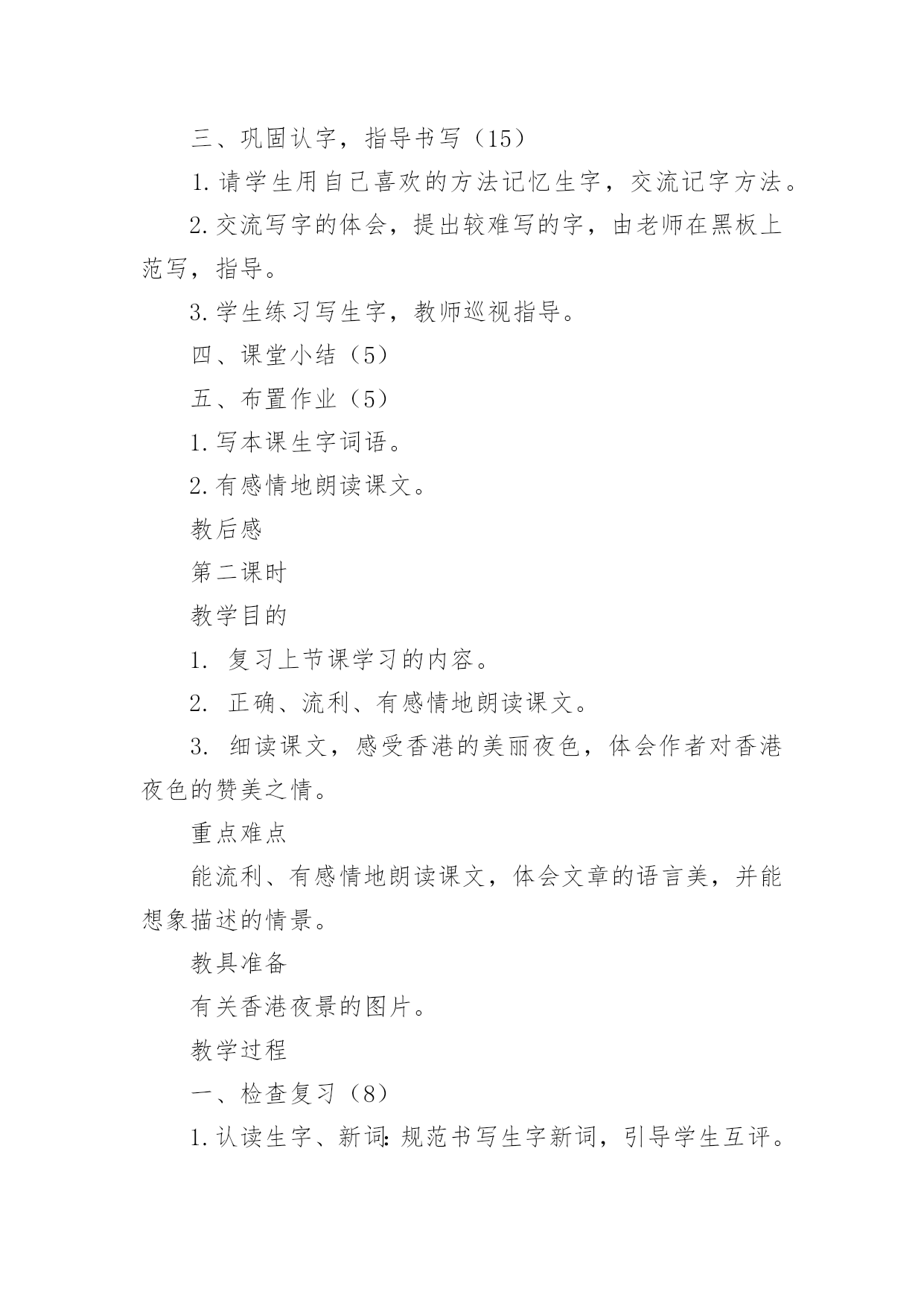 三、巩固认字，指导书写（15）

1.请学生用自己喜欢的方法记忆生字，交流记字方法。

2.交流写字的体会，提出较难写的字，由老师在黑板上范写，指导。

3.学生练习写生字，教师巡视指导。

四、课堂小结（5）

五、布置作业（5）

1.写本课生字词语。

2.有感情地朗读课文。

教后感

第二课时

教学目的

1. 复习上节课学习的内容。

2. 正确、流利、有感情地朗读课文。

3. 细读课文，感受香港的美丽夜色，体会作者对香港夜色的赞美之情。

重点难点

能流利、有感情地朗读课文，体会文章的语言美，并能想象描述的情景。

教具准备

有关香港夜景的图片。

教学过程

一、检查复习（8）

1.认读生字、新词：规范书写生字新词，引导学生互评。